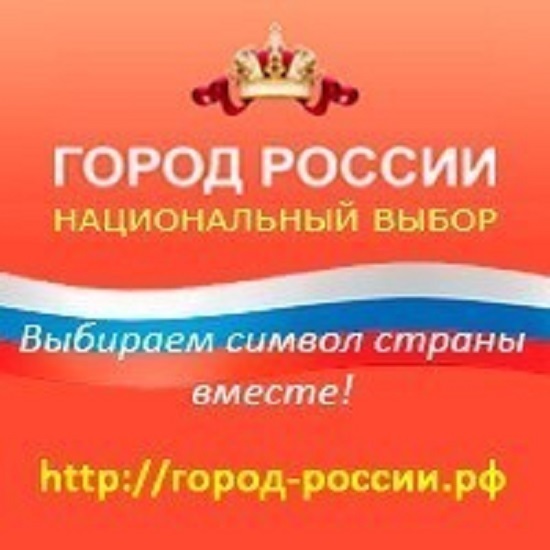 ГОРОД РОССИИ
НАЦИОНАЛЬНЫЙ ВЫБОР

Выбираем символ страны вместе!

http://город-россии.рф